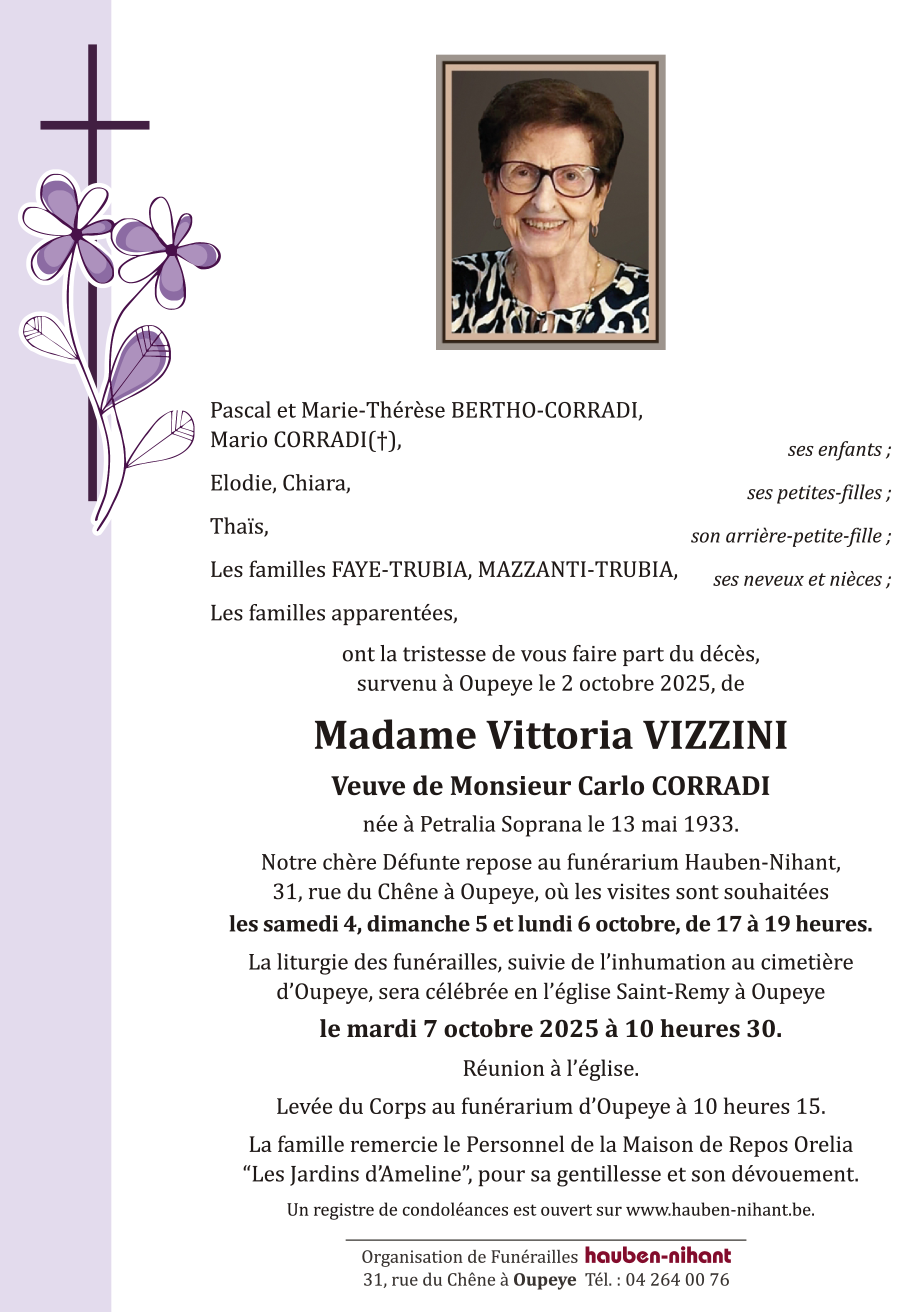 Pascal et Marie-Thérèse BERTHO-CORRADI,
Mario CORRADI(†), ses enfants ;

Elodie, Chiara, ses petites-filles ;

Thaïs, son arrière-petite-fille ;

Les familles FAYE-TRUBIA, MAZZANTI-TRUBIA, ses neveux et nièces ;

Les familles apparentées,

ont la tristesse de vous faire part du décès, survenu à Oupeye le 2 octobre 2025, de

Madame Vittoria VIZZINI

Veuve de Monsieur Carlo CORRADI

née à Petralia Soprana le 13 mai 1933.

Notre chère Défunte repose au funérarium Hauben-Nihant, 31, rue du Chêne à Oupeye, où les visites sont souhaitées les samedi 4, dimanche 5 et lundi 6 octobre, de 17 à 19 heures.

La liturgie des funérailles, suivie de l'inhumation au cimetière d'Oupeye, sera célébrée en l'église Saint-Remy à Oupeye

le mardi 7 octobre 2025 à 10 heures 30.

Réunion à l'église.

Levée du Corps au funérarium d'Oupeye à 10 heures 15.

La famille remercie le Personnel de la Maison de Repos Orelia "Les Jardins d'Ameline", pour sa gentillesse et son dévouement.

Un registre de condoléances est ouvert sur www.hauben-nihant.be.

Organisation de Funérailles hauben-nihant
31, rue du Chêne à Oupeye Tél. : 04 264 00 76